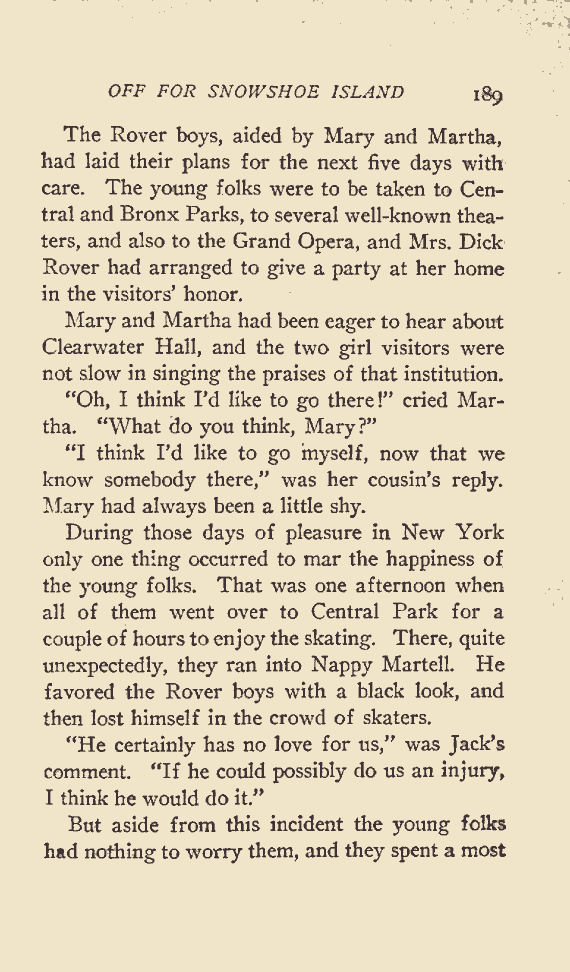 OFF FOR SNOWSHOE ISLAND 189

The Rover boys, aided by Mary and Martha, had laid their plans for the next five days with care. The young folks were to be taken to Central and Bronx Parks, to several well-known theaters, and also to the Grand Opera, and Mrs. Dick Rover had arranged to give a party at her home in the visitors' honor.

Mary and Martha had been eager to hear about Clearwater Hall, and the two girl visitors were not slow in singing the praises of that institution.

"Oh, I think I'd like to go there!" cried Martha. "What do you think, Mary?"

"I think I'd like to go myself, now that we know somebody there," was her cousin's reply. Mary had always been a little shy.

During those days of pleasure in New York only one thing occurred to mar the happiness of the young folks. That was one afternoon when all of them went over to Central Park for a couple of hours to enjoy the skating. There, quite unexpectedly, they ran into Nappy Martell. He favored the Rover boys with a black look, and then lost himself in the crowd of skaters.

"He certainly has no love for us," was Jack's comment. "If he could possibly do us an injury, I think he would do it."

But aside from this incident the young folks had nothing to worry them, and they spent a most